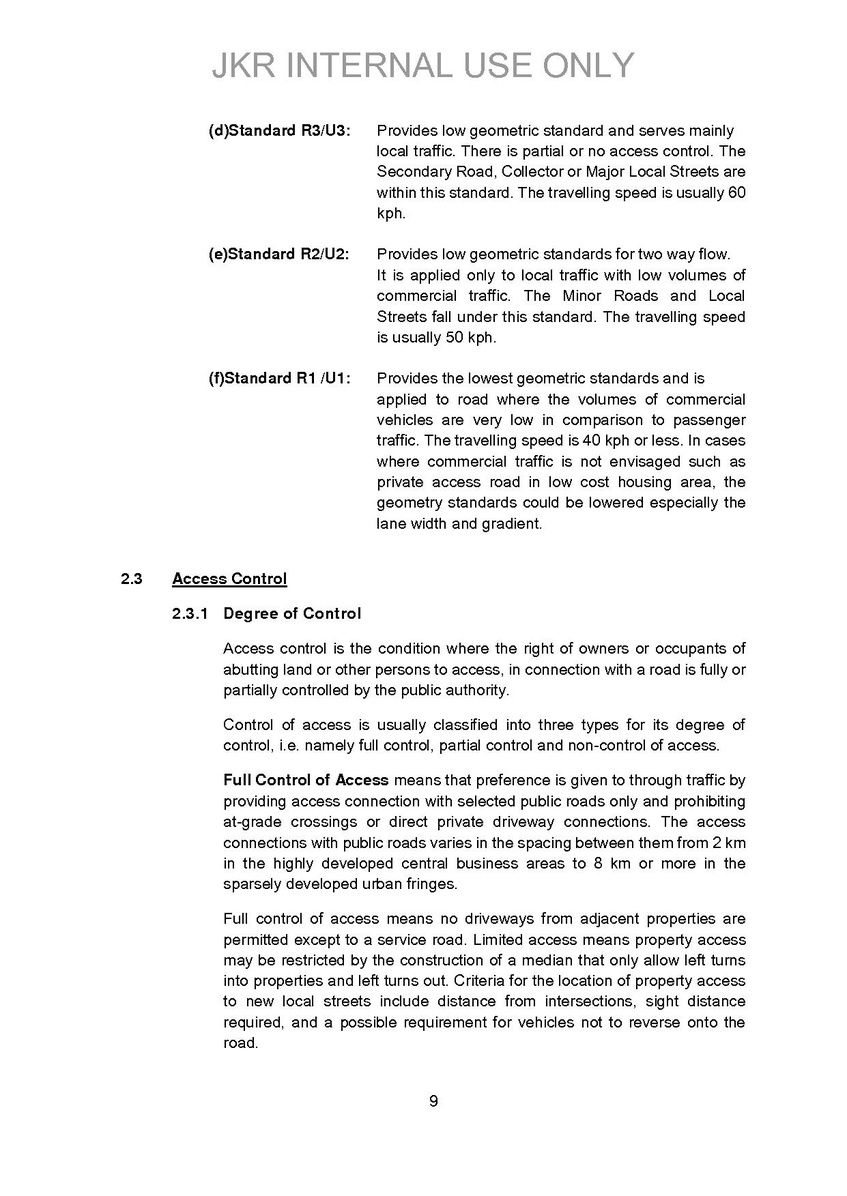 JKR INTERNAL USE ONLY

(d)Standard R3/U3: Provides low geometric standard and serves mainly local traffic. There is partial or no access control. The Secondary Road, Collector or Major Local Streets are within this standard. The travelling speed is usually 60 kph.

(e)Standard R2/U2: Provides low geometric standards for two way flow. It is applied only to local traffic with low volumes of commercial traffic. The Minor Roads and Local Streets fall under this standard. The travelling speed is usually 50 kph.

(f)Standard R1 /U1: Provides the lowest geometric standards and is applied to road where the volumes of commercial vehicles are very low in comparison to passenger traffic. The travelling speed is 40 kph or less. In cases where commercial traffic is not envisaged such as private access road in low cost housing area, the geometry standards could be lowered especially the lane width and gradient.

2.3 Access Control

2.3.1 Degree of Control

Access control is the condition where the right of owners or occupants of abutting land or other persons to access, in connection with a road is fully or partially controlled by the public authority.

Control of access is usually classified into three types for its degree of control, i.e. namely full control, partial control and non-control of access.

Full Control of Access means that preference is given to through traffic by providing access connection with selected public roads only and prohibiting at-grade crossings or direct private driveway connections. The access connections with public roads varies in the spacing between them from 2 km in the highly developed central business areas to 8 km or more in the sparsely developed urban fringes.

Full control of access means no driveways from adjacent properties are permitted except to a service road. Limited access means property access may be restricted by the construction of a median that only allow left turns into properties and left turns out. Criteria for the location of property access to new local streets include distance from intersections, sight distance required, and a possible requirement for vehicles not to reverse onto the road.

9